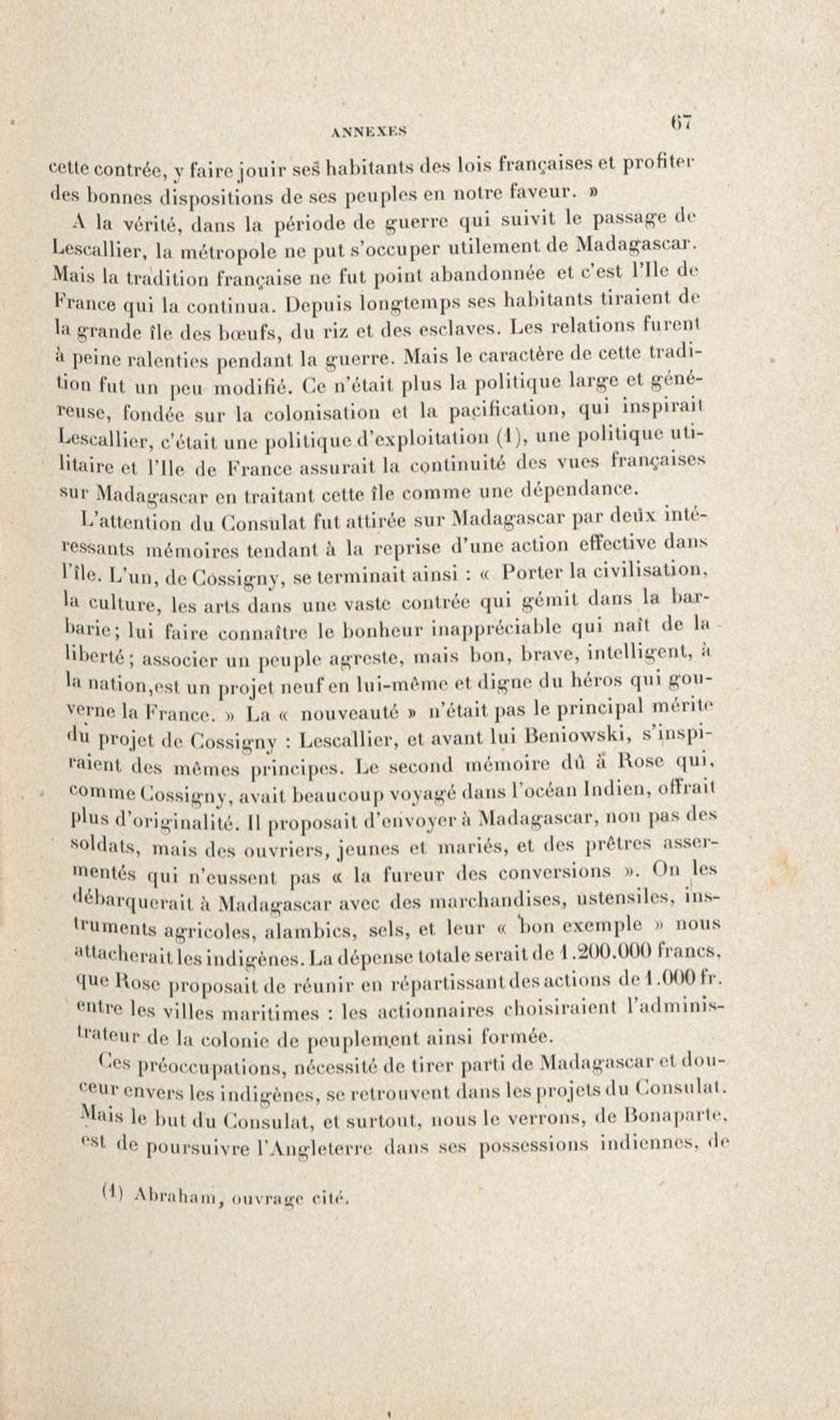 ANNEXES 67

cette contrée, y faire jouir ses habitants des lois françaises et profiter des bonnes dispositions de ses peuples en notre faveur. »

A la vérité, dans la période de guerre qui suivit le passage de Lescallier, la métropole ne put s'occuper utilement de Madagascar. Mais la tradition française ne fut point abandonnée et c'est l'Ile de France qui la continua. Depuis longtemps ses habitants tiraient de la grande île des bœufs, du riz et des esclaves. Les relations furent à peine ralenties pendant la guerre. Mais le caractère de cette tradition fut un peu modifié. Ce n'était plus la politique large et généreuse, fondée sur la colonisation et la pacification, qui inspirait Lescallier, c'était une politique d'exploitation (1), une politique utilitaire et l'Ile de France assurait la continuité des vues françaises sur Madagascar en traitant cette île comme une dépendance.

L'attention du Consulat fut attirée sur Madagascar par deux intéressants mémoires tendant à la reprise d'une action effective dans l'île. L'un, de Cossigny, se terminait ainsi : « Porter la civilisation, la culture, les arts dans une vaste contrée qui gémit dans la barbarie; lui faire connaître le bonheur inappréciable qui naît de la liberté; associer un peuple agreste, mais bon, brave, intelligent, à la nation,est un projet neuf en lui-même et digne du héros qui gouverne la France. » La « nouveauté » n'était pas le principal mérite du projet de Cossigny : Lescallier, et avant lui Beniowski, s'inspiraient des mêmes principes. Le second mémoire dû à Rose qui, comme Cossigny, avait beaucoup voyagé dans l'océan Indien, offrait plus d'originalité. Il proposait d'envoyer à Madagascar, non pas des soldats, mais des ouvriers, jeunes et mariés, et des prêtres assermentés qui n'eussent pas « la fureur des conversions ». On les débarquerait à Madagascar avec des marchandises, ustensiles, instruments agricoles, alambics, sels, et leur « bon exemple » nous attacherait les indigènes. La dépense totale serait de 1.200.000 francs, que Rose proposait de réunir en répartissant des actions de 1.000 fr. entre les villes maritimes : les actionnaires choisiraient l'administrateur de la colonie de peuplement ainsi formée.

Ces préoccupations, nécessité de tirer parti de Madagascar et douceur envers les indigènes, se retrouvent dans les projets du Consulat. Mais le but du Consulat, et surtout, nous le verrons, de Bonaparte, est de poursuivre l'Angleterre dans ses possessions indiennes, de

(1) Abraham, ouvrage cité.